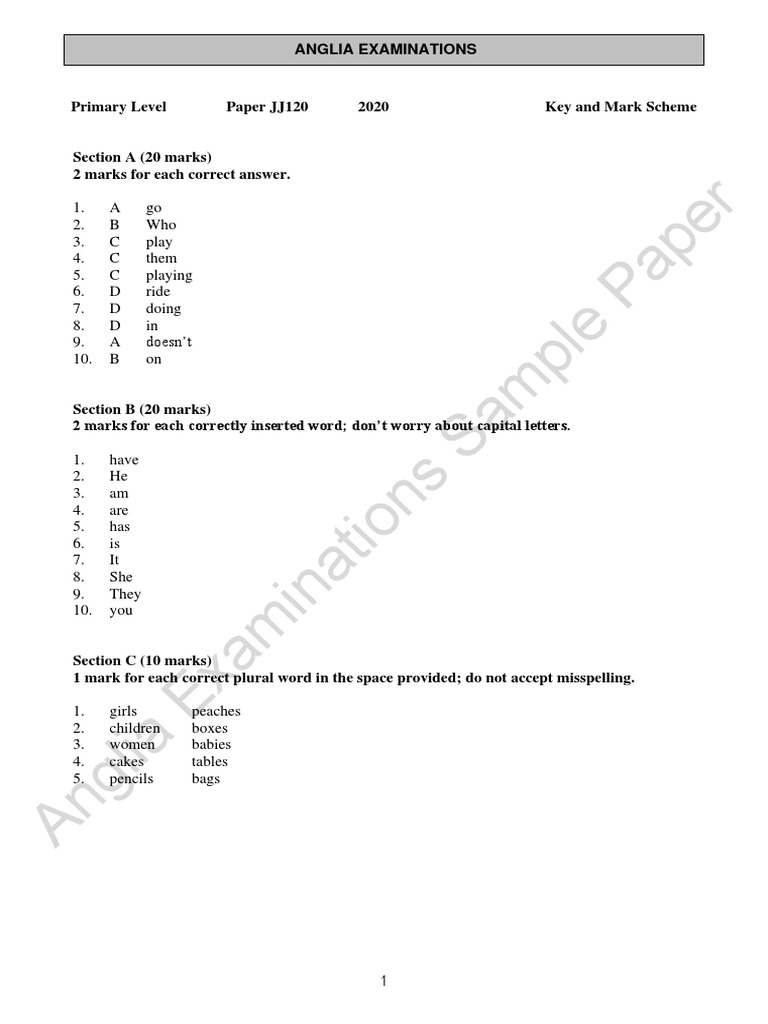 ANGLIA EXAMINATIONS

Primary Level Paper JJ120 2020 Key and Mark Scheme

Section A (20 marks)
2 marks for each correct answer.

1. A go
2. B Who
3. C play
4. C them
5. C playing
6. D ride
7. D doing
8. D in
9. A doesn't
10. B on

Section B (20 marks)
2 marks for each correctly inserted word; don't worry about capital letters.

1. have
2. He
3. am
4. are
5. has
6. is
7. It
8. She
9. They
10. you

Section C (10 marks)
1 mark for each correct plural word in the space provided; do not accept misspelling.

1. girls peaches
2. children boxes
3. women babies
4. cakes tables
5. pencils bags

Anglia Examinations Sample Paper

1